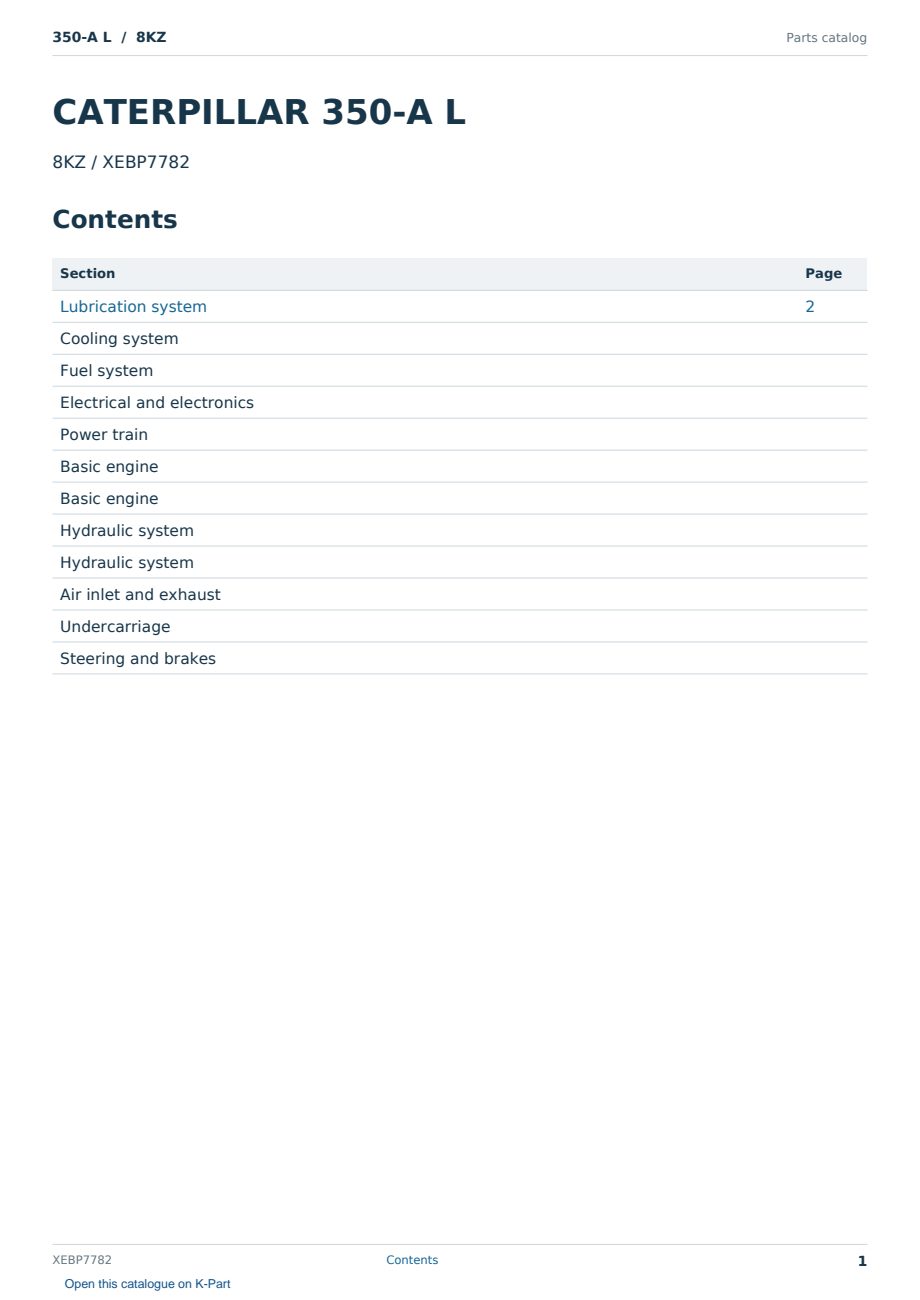 350-A L / 8KZ

Parts catalog

CATERPILLAR 350-A L

8KZ / XEBP7782

Contents

| Section | Page |
|---|---|
| Lubrication system | 2 |
| Cooling system | |
| Fuel system | |
| Electrical and electronics | |
| Power train | |
| Basic engine | |
| Basic engine | |
| Hydraulic system | |
| Hydraulic system | |
| Air inlet and exhaust | |
| Undercarriage | |
| Steering and brakes | |

XEBP7782

Contents

1

Open this catalogue on K-Part